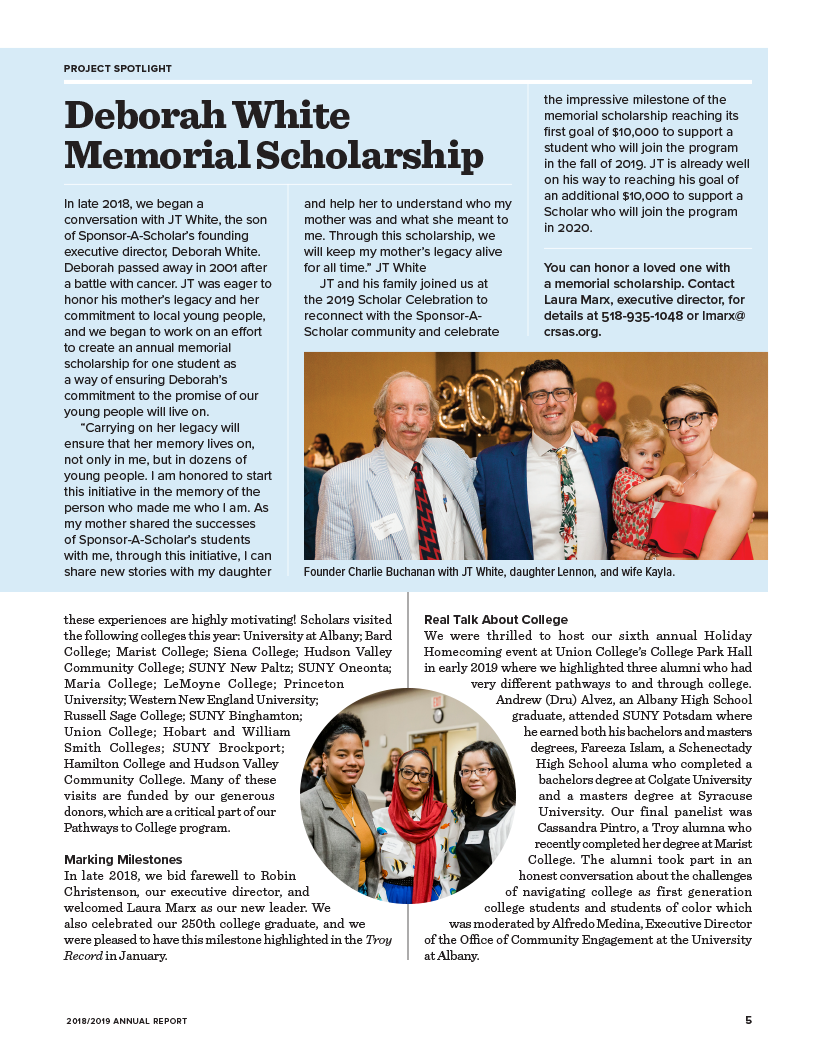 PROJECT SPOTLIGHT

Deborah White Memorial Scholarship

In late 2018, we began a conversation with JT White, the son of Sponsor-A-Scholar's founding executive director, Deborah White. Deborah passed away in 2001 after a battle with cancer. JT was eager to honor his mother's legacy and her commitment to local young people, and we began to work on an effort to create an annual memorial scholarship for one student as a way of ensuring Deborah's commitment to the promise of our young people will live on.

"Carrying on her legacy will ensure that her memory lives on, not only in me, but in dozens of young people. I am honored to start this initiative in the memory of the person who made me who I am. As my mother shared the successes of Sponsor-A-Scholar's students with me, through this initiative, I can share new stories with my daughter and help her to understand who my mother was and what she meant to me. Through this scholarship, we will keep my mother's legacy alive for all time." JT White

JT and his family joined us at the 2019 Scholar Celebration to reconnect with the Sponsor-A-Scholar community and celebrate the impressive milestone of the memorial scholarship reaching its first goal of $10,000 to support a student who will join the program in the fall of 2019. JT is already well on his way to reaching his goal of an additional $10,000 to support a Scholar who will join the program in 2020.

You can honor a loved one with a memorial scholarship. Contact Laura Marx, executive director, for details at 518-935-1048 or lmarx@crsas.org.

Founder Charlie Buchanan with JT White, daughter Lennon, and wife Kayla.

these experiences are highly motivating! Scholars visited the following colleges this year: University at Albany; Bard College; Marist College; Siena College; Hudson Valley Community College; SUNY New Paltz; SUNY Oneonta; Maria College; LeMoyne College; Princeton University; Western New England University; Russell Sage College; SUNY Binghamton; Union College; Hobart and William Smith Colleges; SUNY Brockport; Hamilton College and Hudson Valley Community College. Many of these visits are funded by our generous donors, which are a critical part of our Pathways to College program.

Marking Milestones
In late 2018, we bid farewell to Robin Christenson, our executive director, and welcomed Laura Marx as our new leader. We also celebrated our 250th college graduate, and we were pleased to have this milestone highlighted in the Troy Record in January.

Real Talk About College
We were thrilled to host our sixth annual Holiday Homecoming event at Union College's College Park Hall in early 2019 where we highlighted three alumni who had very different pathways to and through college. Andrew (Dru) Alvez, an Albany High School graduate, attended SUNY Potsdam where he earned both his bachelors and masters degrees, Fareeza Islam, a Schenectady High School aluma who completed a bachelors degree at Colgate University and a masters degree at Syracuse University. Our final panelist was Cassandra Pintro, a Troy alumna who recently completed her degree at Marist College. The alumni took part in an honest conversation about the challenges of navigating college as first generation college students and students of color which was moderated by Alfredo Medina, Executive Director of the Office of Community Engagement at the University at Albany.

2018/2019 ANNUAL REPORT

5